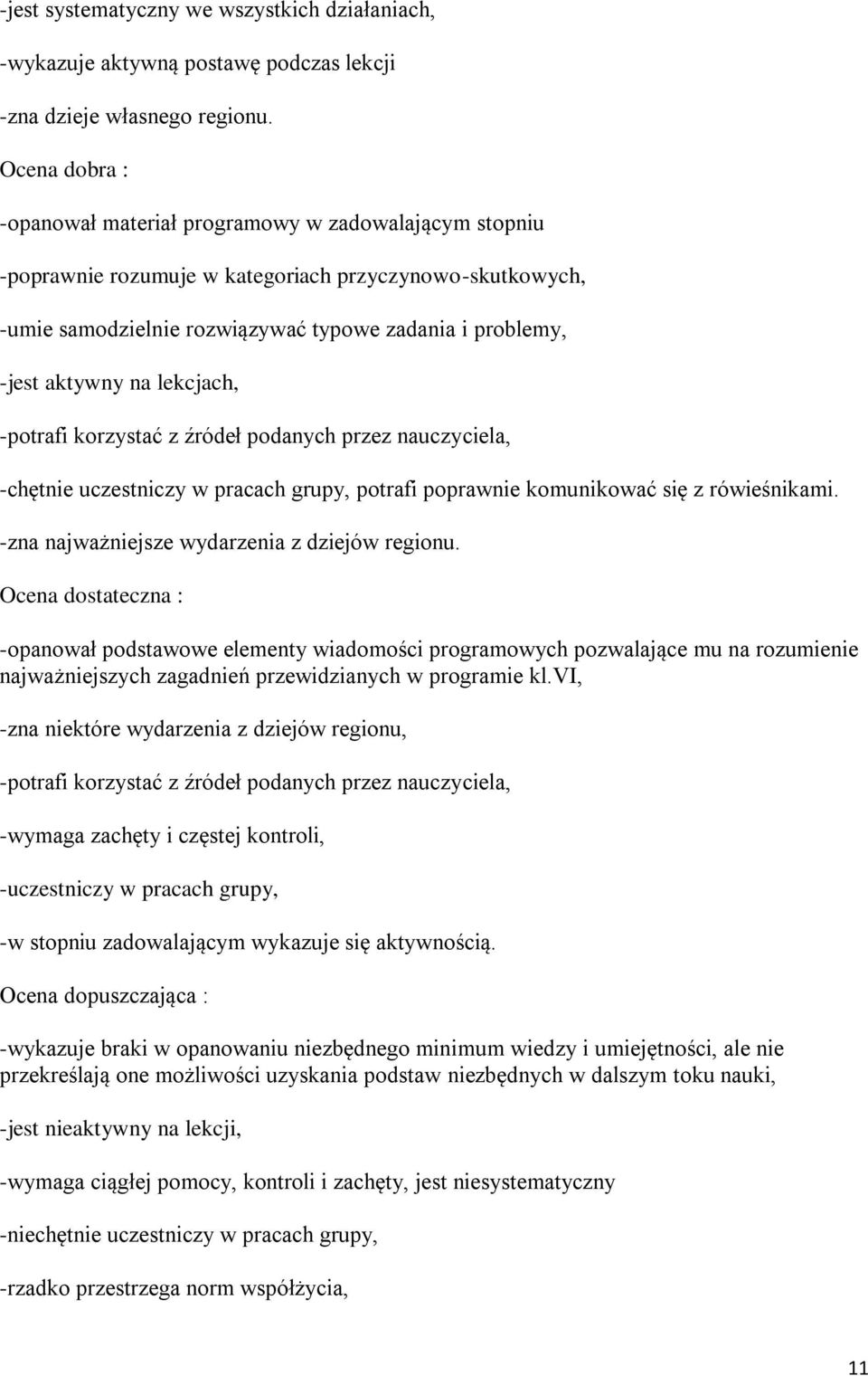 -jest systematyczny we wszystkich działaniach,

-wykazuje aktywną postawę podczas lekcji

-zna dzieje własnego regionu.

Ocena dobra :

-opanował materiał programowy w zadowalającym stopniu

-poprawnie rozumuje w kategoriach przyczynowo-skutkowych,

-umie samodzielnie rozwiązywać typowe zadania i problemy,

-jest aktywny na lekcjach,

-potrafi korzystać z źródeł podanych przez nauczyciela,

-chętnie uczestniczy w pracach grupy, potrafi poprawnie komunikować się z rówieśnikami.

-zna najważniejsze wydarzenia z dziejów regionu.

Ocena dostateczna :

-opanował podstawowe elementy wiadomości programowych pozwalające mu na rozumienie najważniejszych zagadnień przewidzianych w programie kl.VI,

-zna niektóre wydarzenia z dziejów regionu,

-potrafi korzystać z źródeł podanych przez nauczyciela,

-wymaga zachęty i częstej kontroli,

-uczestniczy w pracach grupy,

-w stopniu zadowalającym wykazuje się aktywnością.

Ocena dopuszczająca :

-wykazuje braki w opanowaniu niezbędnego minimum wiedzy i umiejętności, ale nie przekreślają one możliwości uzyskania podstaw niezbędnych w dalszym toku nauki,

-jest nieaktywny na lekcji,

-wymaga ciągłej pomocy, kontroli i zachęty, jest niesystematyczny

-niechętnie uczestniczy w pracach grupy,

-rzadko przestrzega norm współżycia,

11